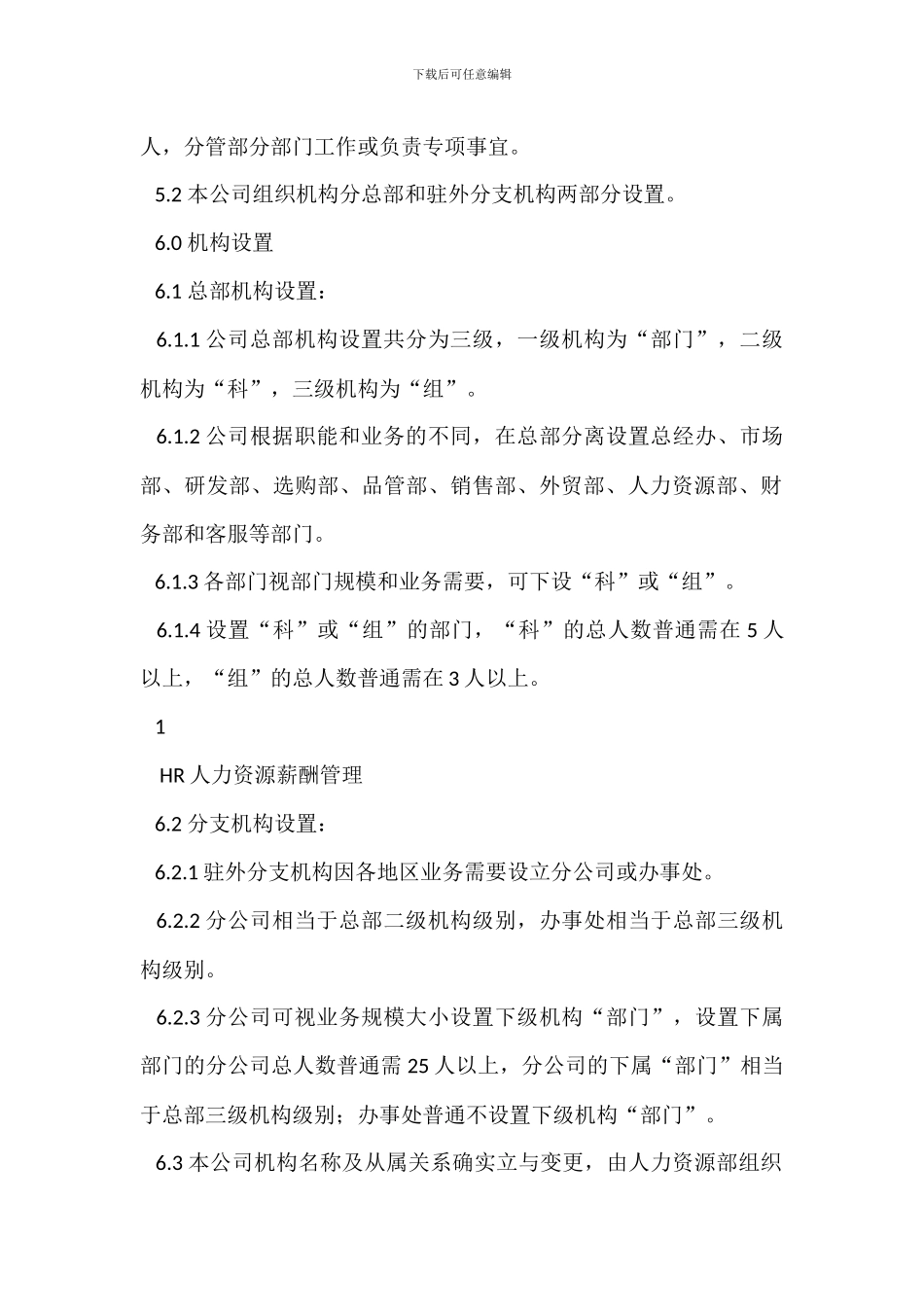 下载后可任意编辑

人，分管部分部门工作或负责专项事宜。

5.2 本公司组织机构分总部和驻外分支机构两部分设置。

6.0 机构设置

6.1 总部机构设置：

6.1.1 公司总部机构设置共分为三级，一级机构为“部门”，二级机构为“科”，三级机构为“组”。

6.1.2 公司根据职能和业务的不同，在总部分离设置总经办、市场部、研发部、选购部、品管部、销售部、外贸部、人力资源部、财务部和客服等部门。

6.1.3 各部门视部门规模和业务需要，可下设“科”或“组”。

6.1.4 设置“科”或“组”的部门，“科”的总人数普通需在 5 人以上，“组”的总人数普通需在 3 人以上。

1

HR 人力资源薪酬管理

6.2 分支机构设置：

6.2.1 驻外分支机构因各地区业务需要设立分公司或办事处。

6.2.2 分公司相当于总部二级机构级别，办事处相当于总部三级机构级别。

6.2.3 分公司可视业务规模大小设置下级机构“部门”，设置下属部门的分公司总人数普通需 25 人以上，分公司的下属“部门”相当于总部三级机构级别；办事处普通不设置下级机构“部门”。

6.3 本公司机构名称及从属关系确实立与变更，由人力资源部组织